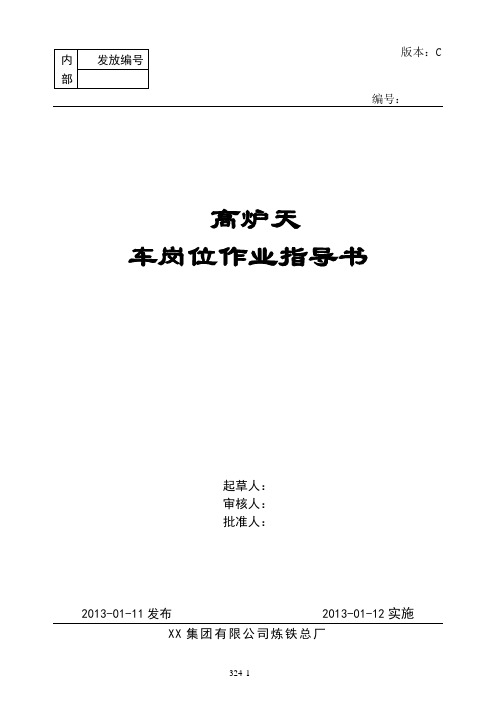 | 内部 | 发放编号 |
|---|---|
| | |

版本：C

编号：

高炉天

车岗位作业指导书

起草人：
审核人：
批准人：

2013-01-11 发布

2013-01-12 实施

XX 集团有限公司炼铁总厂

324 1